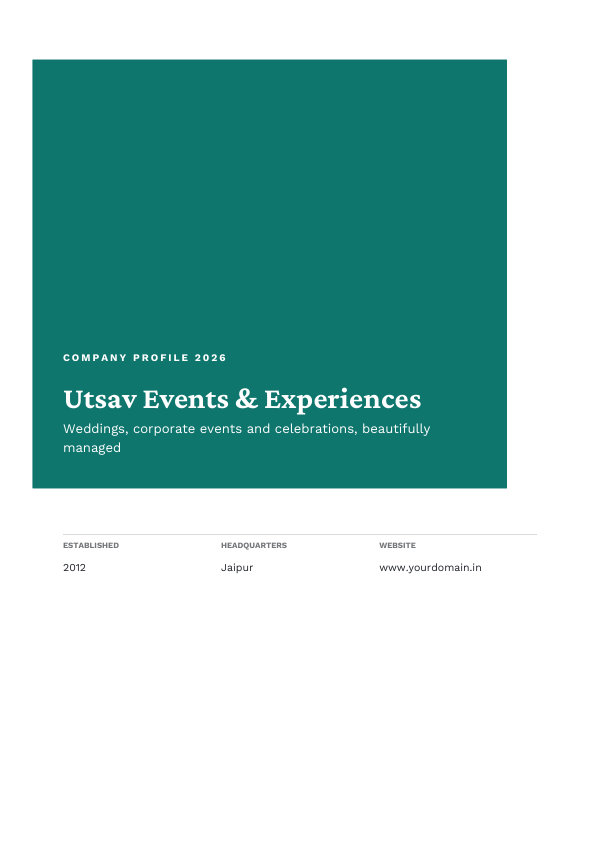 COMPANY PROFILE 2026

Utsav Events & Experiences

Weddings, corporate events and celebrations, beautifully managed

ESTABLISHED
2012

HEADQUARTERS
Jaipur

WEBSITE
www.yourdomain.in